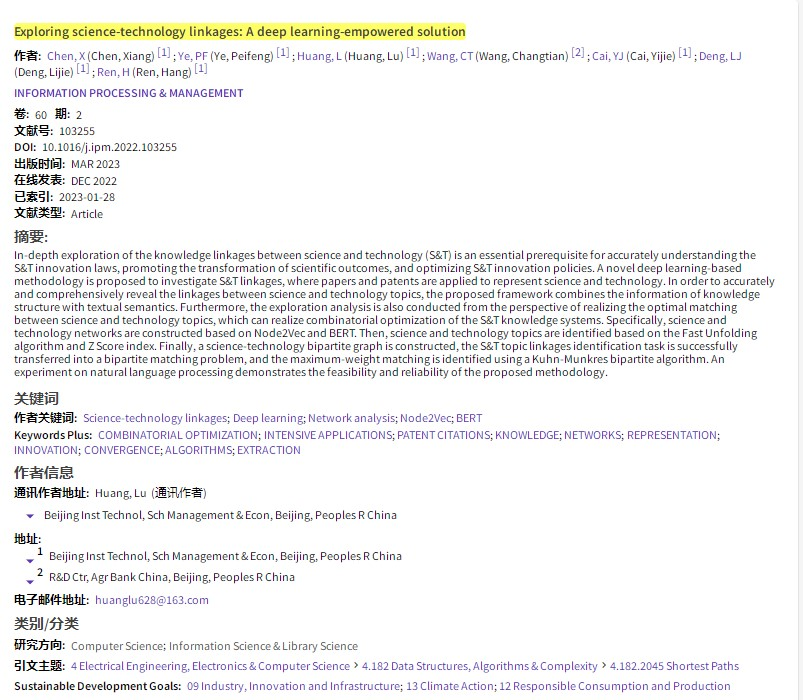 Exploring science-technology linkages: A deep learning-empowered solution

作者: Chen, X (Chen, Xiang) [1] ; Ye, PF (Ye, Peifeng) [1] ; Huang, L (Huang, Lu) [1] ; Wang, CT (Wang, Changtian) [2] ; Cai, YJ (Cai, Yijie) [1] ; Deng, LJ (Deng, Lijie) [1] ; Ren, H (Ren, Hang) [1]

INFORMATION PROCESSING & MANAGEMENT

卷: 60 期: 2
文献号: 103255
DOI: 10.1016/j.ipm.2022.103255
出版时间: MAR 2023
在线发表: DEC 2022
已索引: 2023-01-28
文献类型: Article

摘要:
In-depth exploration of the knowledge linkages between science and technology (S&T) is an essential prerequisite for accurately understanding the S&T innovation laws, promoting the transformation of scientific outcomes, and optimizing S&T innovation policies. A novel deep learning-based methodology is proposed to investigate S&T linkages, where papers and patents are applied to represent science and technology. In order to accurately and comprehensively reveal the linkages between science and technology topics, the proposed framework combines the information of knowledge structure with textual semantics. Furthermore, the exploration analysis is also conducted from the perspective of realizing the optimal matching between science and technology topics, which can realize combinatorial optimization of the S&T knowledge systems. Specifically, science and technology networks are constructed based on Node2Vec and BERT. Then, science and technology topics are identified based on the Fast Unfolding algorithm and Z Score index. Finally, a science-technology bipartite graph is constructed, the S&T topic linkages identification task is successfully transferred into a bipartite matching problem, and the maximum-weight matching is identified using a Kuhn-Munkres bipartite algorithm. An experiment on natural language processing demonstrates the feasibility and reliability of the proposed methodology.

关键词
作者关键词: Science-technology linkages; Deep learning; Network analysis; Node2Vec; BERT
Keywords Plus: COMBINATORIAL OPTIMIZATION; INTENSIVE APPLICATIONS; PATENT CITATIONS; KNOWLEDGE; NETWORKS; REPRESENTATION; INNOVATION; CONVERGENCE; ALGORITHMS; EXTRACTION

作者信息
通讯作者地址: Huang, Lu (通讯作者)
Beijing Inst Technol, Sch Management & Econ, Beijing, Peoples R China

地址:
1 Beijing Inst Technol, Sch Management & Econ, Beijing, Peoples R China
2 R&D Ctr, Agr Bank China, Beijing, Peoples R China

电子邮件地址: huanglu628@163.com

类别/分类
研究方向: Computer Science; Information Science & Library Science
引文主题: 4 Electrical Engineering, Electronics & Computer Science > 4.182 Data Structures, Algorithms & Complexity > 4.182.2045 Shortest Paths
Sustainable Development Goals: 09 Industry, Innovation and Infrastructure; 13 Climate Action; 12 Responsible Consumption and Production